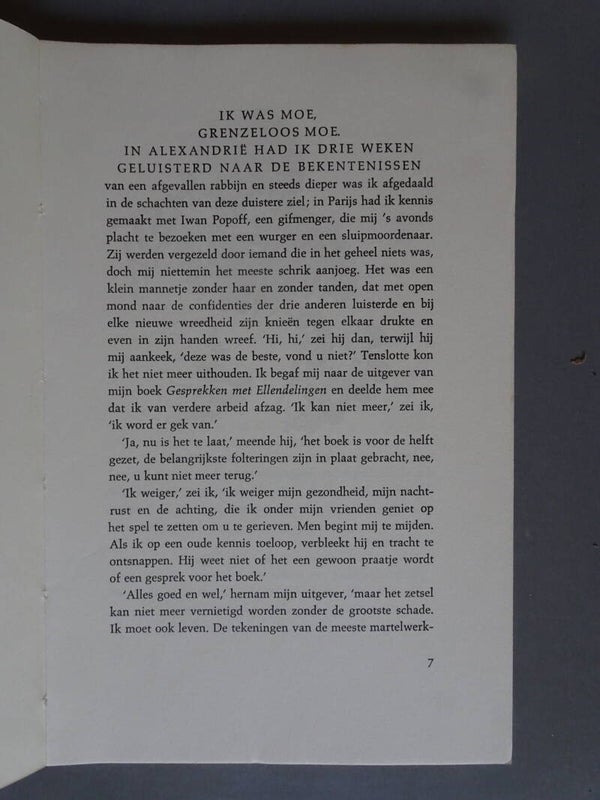 IK WAS MOE,
GRENZELOOS MOE.
IN ALEXANDRIË HAD IK DRIE WEKEN
GELUISTERD NAAR DE BEKENTENISSEN
van een afgevallen rabbijn en steeds dieper was ik afgedaald in de schachten van deze duistere ziel; in Parijs had ik kennis gemaakt met Iwan Popoff, een gifmenger, die mij 's avonds placht te bezoeken met een wurger en een sluipmoordenaar. Zij werden vergezeld door iemand die in het geheel niets was, doch mij niettemin het meeste schrik aanjoeg. Het was een klein mannetje zonder haar en zonder tanden, dat met open mond naar de confidenties der drie anderen luisterde en bij elke nieuwe wreedheid zijn knieën tegen elkaar drukte en even in zijn handen wreef. 'Hi, hi,' zei hij dan, terwijl hij mij aankeek, 'deze was de beste, vond u niet?' Tenslotte kon ik het niet meer uithouden. Ik begaf mij naar de uitgever van mijn boek Gesprekken met Ellendelingen en deelde hem mee dat ik van verdere arbeid afzag. 'Ik kan niet meer,' zei ik, 'ik word er gek van.'

'Ja, nu is het te laat,' meende hij, 'het boek is voor de helft gezet, de belangrijkste folteringen zijn in plaat gebracht, nee, nee, u kunt niet meer terug.'

'Ik weiger,' zei ik, 'ik weiger mijn gezondheid, mijn nachtrust en de achting, die ik onder mijn vrienden geniet op het spel te zetten om u te gerieven. Men begint mij te mijden. Als ik op een oude kennis toeloop, verbleekt hij en tracht te ontsnappen. Hij weet niet of het een gewoon praatje wordt of een gesprek voor het boek.'

'Alles goed en wel,' hernam mijn uitgever, 'maar het zetsel kan niet meer vernietigd worden zonder de grootste schade. Ik moet ook leven. De tekeningen van de meeste martelwerk-

7